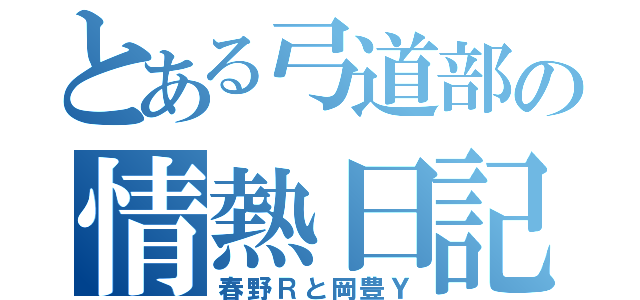 とある弓道部の
情熱日記
春野Rと岡豊Y